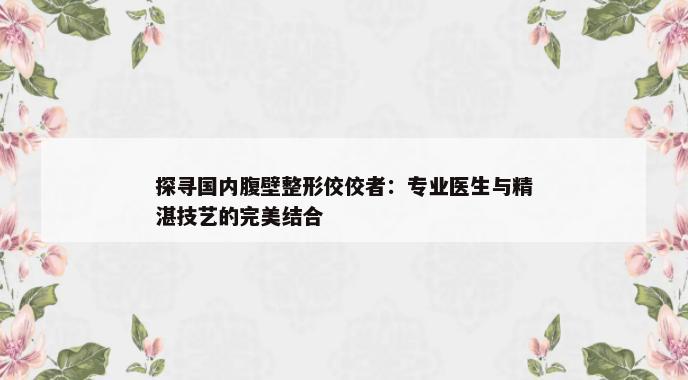 探寻国内腹壁整形佼佼者：专业医生与精湛技艺的完美结合